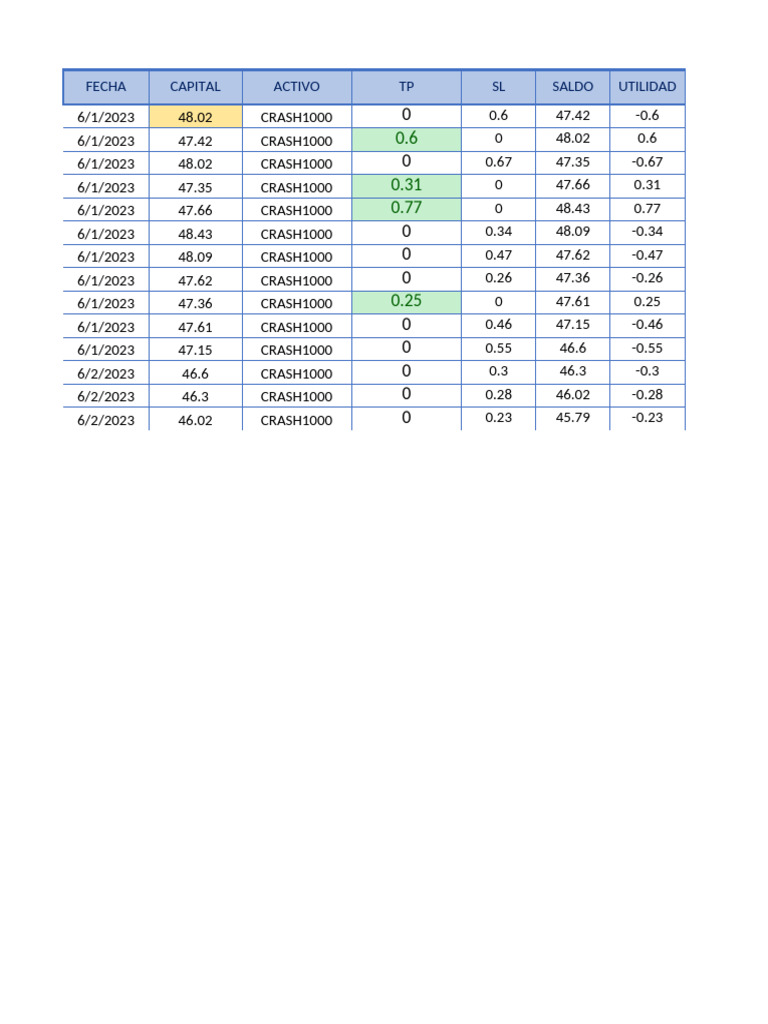 | FECHA | CAPITAL | ACTIVO | TP | SL | SALDO | UTILIDAD |
|---|---|---|---|---|---|---|
| 6/1/2023 | 48.02 | CRASH1000 | 0 | 0.6 | 47.42 | -0.6 |
| 6/1/2023 | 47.42 | CRASH1000 | 0.6 | 0 | 48.02 | 0.6 |
| 6/1/2023 | 48.02 | CRASH1000 | 0 | 0.67 | 47.35 | -0.67 |
| 6/1/2023 | 47.35 | CRASH1000 | 0.31 | 0 | 47.66 | 0.31 |
| 6/1/2023 | 47.66 | CRASH1000 | 0.77 | 0 | 48.43 | 0.77 |
| 6/1/2023 | 48.43 | CRASH1000 | 0 | 0.34 | 48.09 | -0.34 |
| 6/1/2023 | 48.09 | CRASH1000 | 0 | 0.47 | 47.62 | -0.47 |
| 6/1/2023 | 47.62 | CRASH1000 | 0 | 0.26 | 47.36 | -0.26 |
| 6/1/2023 | 47.36 | CRASH1000 | 0.25 | 0 | 47.61 | 0.25 |
| 6/1/2023 | 47.61 | CRASH1000 | 0 | 0.46 | 47.15 | -0.46 |
| 6/1/2023 | 47.15 | CRASH1000 | 0 | 0.55 | 46.6 | -0.55 |
| 6/2/2023 | 46.6 | CRASH1000 | 0 | 0.3 | 46.3 | -0.3 |
| 6/2/2023 | 46.3 | CRASH1000 | 0 | 0.28 | 46.02 | -0.28 |
| 6/2/2023 | 46.02 | CRASH1000 | 0 | 0.23 | 45.79 | -0.23 |